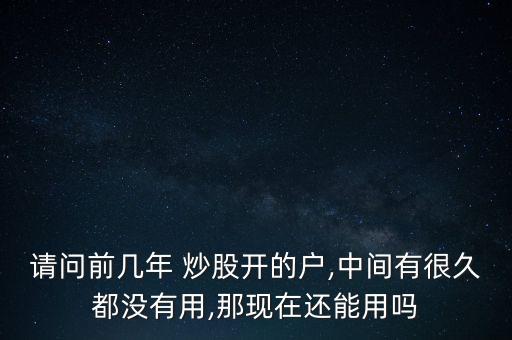 请问前几年 炒股开的户,中间有很久都没有用,那现在还能用吗